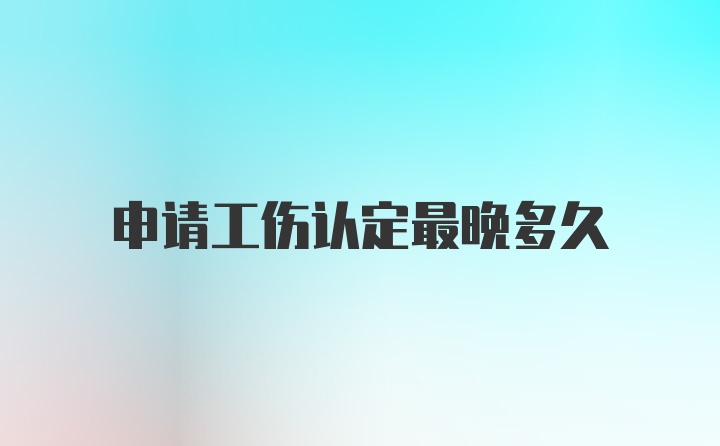 申请工伤认定最晚多久